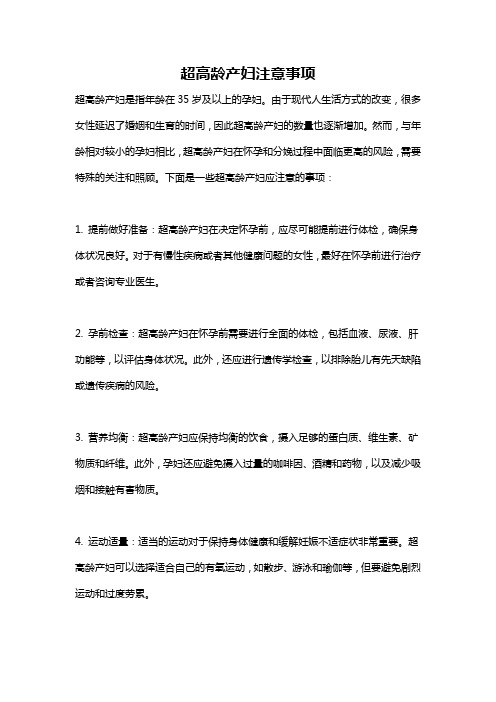 超高龄产妇注意事项

超高龄产妇是指年龄在 35 岁及以上的孕妇。由于现代人生活方式的改变，很多女性延迟了婚姻和生育的时间，因此超高龄产妇的数量也逐渐增加。然而，与年龄相对较小的孕妇相比，超高龄产妇在怀孕和分娩过程中面临更高的风险，需要特殊的关注和照顾。下面是一些超高龄产妇应注意的事项：

1. 提前做好准备：超高龄产妇在决定怀孕前，应尽可能提前进行体检，确保身体状况良好。对于有慢性疾病或者其他健康问题的女性，最好在怀孕前进行治疗或者咨询专业医生。

2. 孕前检查：超高龄产妇在怀孕前需要进行全面的体检，包括血液、尿液、肝功能等，以评估身体状况。此外，还应进行遗传学检查，以排除胎儿有先天缺陷或遗传疾病的风险。

3. 营养均衡：超高龄产妇应保持均衡的饮食，摄入足够的蛋白质、维生素、矿物质和纤维。此外，孕妇还应避免摄入过量的咖啡因、酒精和药物，以及减少吸烟和接触有害物质。

4. 运动适量：适当的运动对于保持身体健康和缓解妊娠不适症状非常重要。超高龄产妇可以选择适合自己的有氧运动，如散步、游泳和瑜伽等，但要避免剧烈运动和过度劳累。